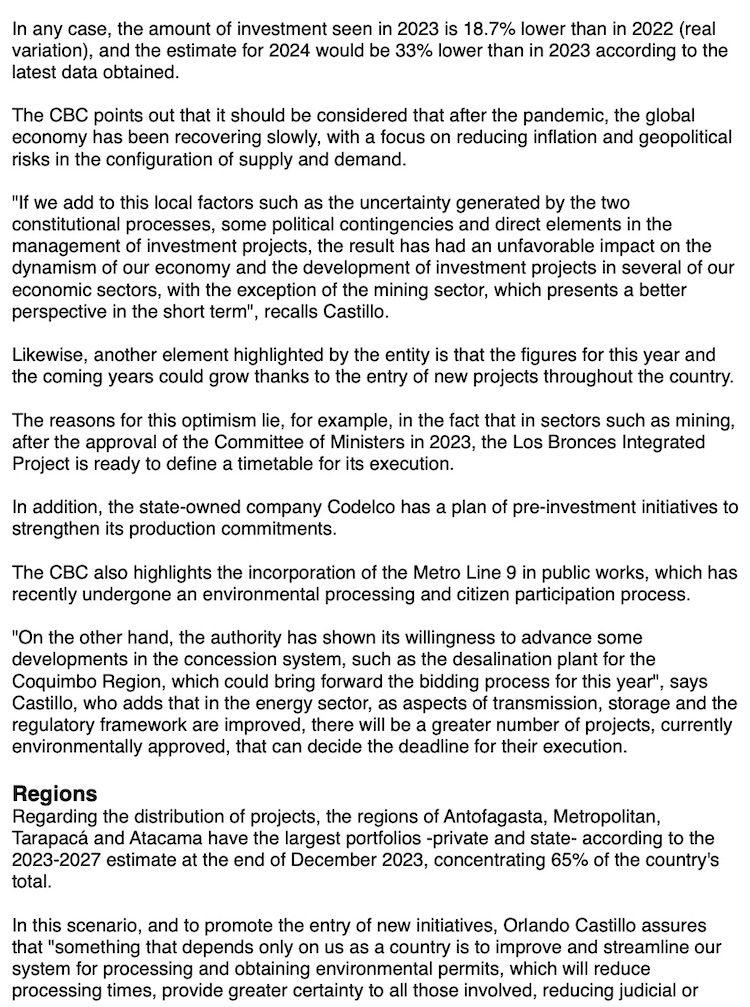 In any case, the amount of investment seen in 2023 is 18.7% lower than in 2022 (real variation), and the estimate for 2024 would be 33% lower than in 2023 according to the latest data obtained.

The CBC points out that it should be considered that after the pandemic, the global economy has been recovering slowly, with a focus on reducing inflation and geopolitical risks in the configuration of supply and demand.

"If we add to this local factors such as the uncertainty generated by the two constitutional processes, some political contingencies and direct elements in the management of investment projects, the result has had an unfavorable impact on the dynamism of our economy and the development of investment projects in several of our economic sectors, with the exception of the mining sector, which presents a better perspective in the short term", recalls Castillo.

Likewise, another element highlighted by the entity is that the figures for this year and the coming years could grow thanks to the entry of new projects throughout the country.

The reasons for this optimism lie, for example, in the fact that in sectors such as mining, after the approval of the Committee of Ministers in 2023, the Los Bronces Integrated Project is ready to define a timetable for its execution.

In addition, the state-owned company Codelco has a plan of pre-investment initiatives to strengthen its production commitments.

The CBC also highlights the incorporation of the Metro Line 9 in public works, which has recently undergone an environmental processing and citizen participation process.

"On the other hand, the authority has shown its willingness to advance some developments in the concession system, such as the desalination plant for the Coquimbo Region, which could bring forward the bidding process for this year", says Castillo, who adds that in the energy sector, as aspects of transmission, storage and the regulatory framework are improved, there will be a greater number of projects, currently environmentally approved, that can decide the deadline for their execution.

Regions
Regarding the distribution of projects, the regions of Antofagasta, Metropolitan, Tarapacá and Atacama have the largest portfolios -private and state- according to the 2023-2027 estimate at the end of December 2023, concentrating 65% of the country's total.

In this scenario, and to promote the entry of new initiatives, Orlando Castillo assures that "something that depends only on us as a country is to improve and streamline our system for processing and obtaining environmental permits, which will reduce processing times, provide greater certainty to all those involved, reducing judicial or